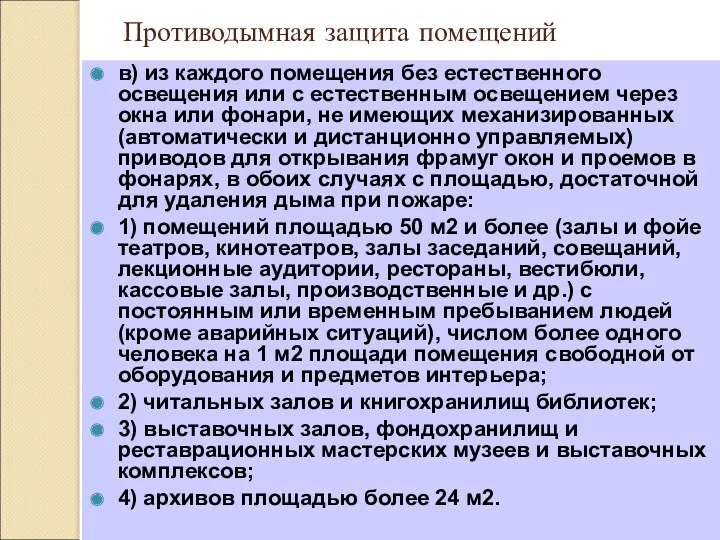 Противодымная защита помещений

в) из каждого помещения без естественного освещения или с естественным освещением через окна или фонари, не имеющих механизированных (автоматически и дистанционно управляемых) приводов для открывания фрамуг окон и проемов в фонарях, в обоих случаях с площадью, достаточной для удаления дыма при пожаре:

1) помещений площадью 50 м2 и более (залы и фойе театров, кинотеатров, залы заседаний, совещаний, лекционные аудитории, рестораны, вестибюли, кассовые залы, производственные и др.) с постоянным или временным пребыванием людей (кроме аварийных ситуаций), числом более одного человека на 1 м2 площади помещения свободной от оборудования и предметов интерьера;

2) читальных залов и книгохранилищ библиотек;

3) выставочных залов, фондохранилищ и реставрационных мастерских музеев и выставочных комплексов;

4) архивов площадью более 24 м2.